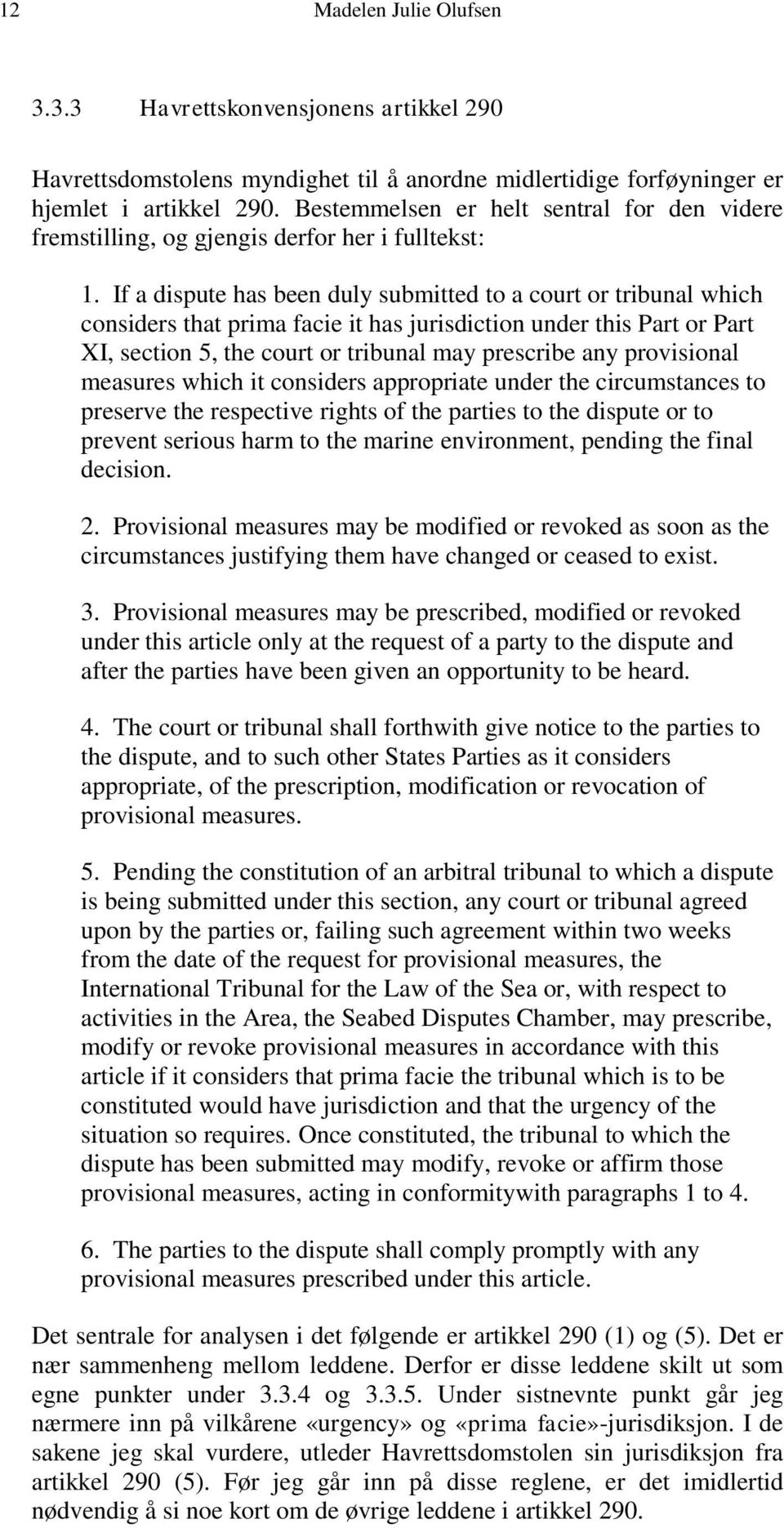 12 Madelen Julie Olufsen

3.3.3 Havrettskonvensjonens artikkel 290

Havrettsdomstolens myndighet til å anordne midlertidige forføyninger er hjemlet i artikkel 290. Bestemmelsen er helt sentral for den videre fremstilling, og gjengis derfor her i fulltekst:

1. If a dispute has been duly submitted to a court or tribunal which considers that prima facie it has jurisdiction under this Part or Part XI, section 5, the court or tribunal may prescribe any provisional measures which it considers appropriate under the circumstances to preserve the respective rights of the parties to the dispute or to prevent serious harm to the marine environment, pending the final decision.

2. Provisional measures may be modified or revoked as soon as the circumstances justifying them have changed or ceased to exist.

3. Provisional measures may be prescribed, modified or revoked under this article only at the request of a party to the dispute and after the parties have been given an opportunity to be heard.

4. The court or tribunal shall forthwith give notice to the parties to the dispute, and to such other States Parties as it considers appropriate, of the prescription, modification or revocation of provisional measures.

5. Pending the constitution of an arbitral tribunal to which a dispute is being submitted under this section, any court or tribunal agreed upon by the parties or, failing such agreement within two weeks from the date of the request for provisional measures, the International Tribunal for the Law of the Sea or, with respect to activities in the Area, the Seabed Disputes Chamber, may prescribe, modify or revoke provisional measures in accordance with this article if it considers that prima facie the tribunal which is to be constituted would have jurisdiction and that the urgency of the situation so requires. Once constituted, the tribunal to which the dispute has been submitted may modify, revoke or affirm those provisional measures, acting in conformitywith paragraphs 1 to 4.

6. The parties to the dispute shall comply promptly with any provisional measures prescribed under this article.

Det sentrale for analysen i det følgende er artikkel 290 (1) og (5). Det er nær sammenheng mellom leddene. Derfor er disse leddene skilt ut som egne punkter under 3.3.4 og 3.3.5. Under sistnevnte punkt går jeg nærmere inn på vilkårene «urgency» og «prima facie»-jurisdiksjon. I de sakene jeg skal vurdere, utleder Havrettsdomstolen sin jurisdiksjon fra artikkel 290 (5). Før jeg går inn på disse reglene, er det imidlertid nødvendig å si noe kort om de øvrige leddene i artikkel 290.